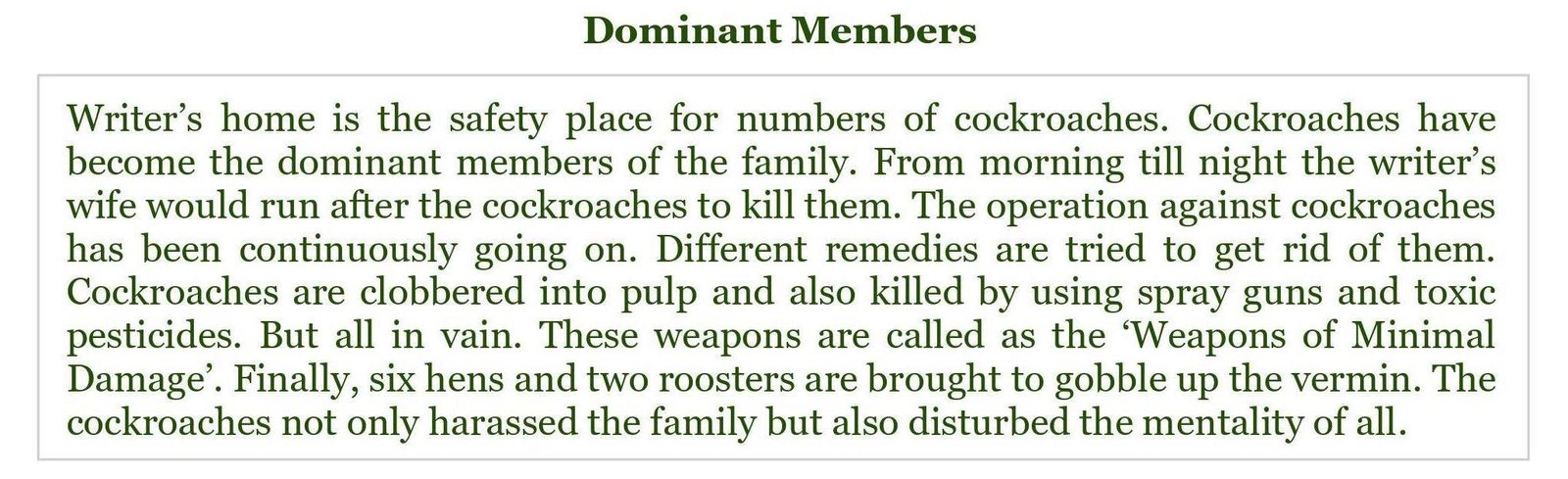 Dominant Members

Writer’s home is the safety place for numbers of cockroaches. Cockroaches have become the dominant members of the family. From morning till night the writer’s wife would run after the cockroaches to kill them. The operation against cockroaches has been continuously going on. Different remedies are tried to get rid of them. Cockroaches are clobbered into pulp and also killed by using spray guns and toxic pesticides. But all in vain. These weapons are called as the ‘Weapons of Minimal Damage’. Finally, six hens and two roosters are brought to gobble up the vermin. The cockroaches not only harassed the family but also disturbed the mentality of all.